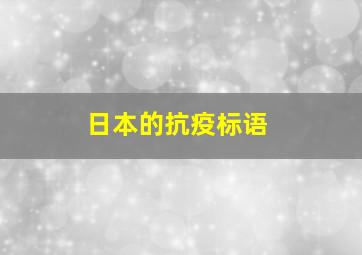 日本的抗疫标语